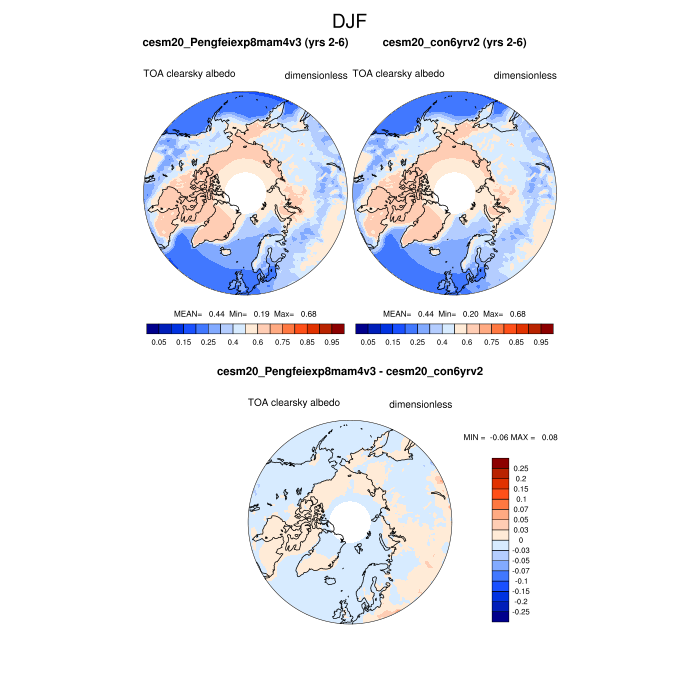 DJF

cesm20_Pengfeiexp8mam4v3 (yrs 2-6)

TOA clearsky albedo dimensionless

MEAN= 0.44 Min= 0.19 Max= 0.68

0.05 0.15 0.25 0.4 0.6 0.75 0.85 0.95

cesm20_con6yrv2 (yrs 2-6)

TOA clearsky albedo dimensionless

MEAN= 0.44 Min= 0.20 Max= 0.68

0.05 0.15 0.25 0.4 0.6 0.75 0.85 0.95

cesm20_Pengfeiexp8mam4v3 - cesm20_con6yrv2

TOA clearsky albedo dimensionless

MIN = -0.06 MAX = 0.08

0.25
0.2
0.15
0.1
0.07
0.05
0.03
0
-0.03
-0.05
-0.07
-0.1
-0.15
-0.2
-0.25